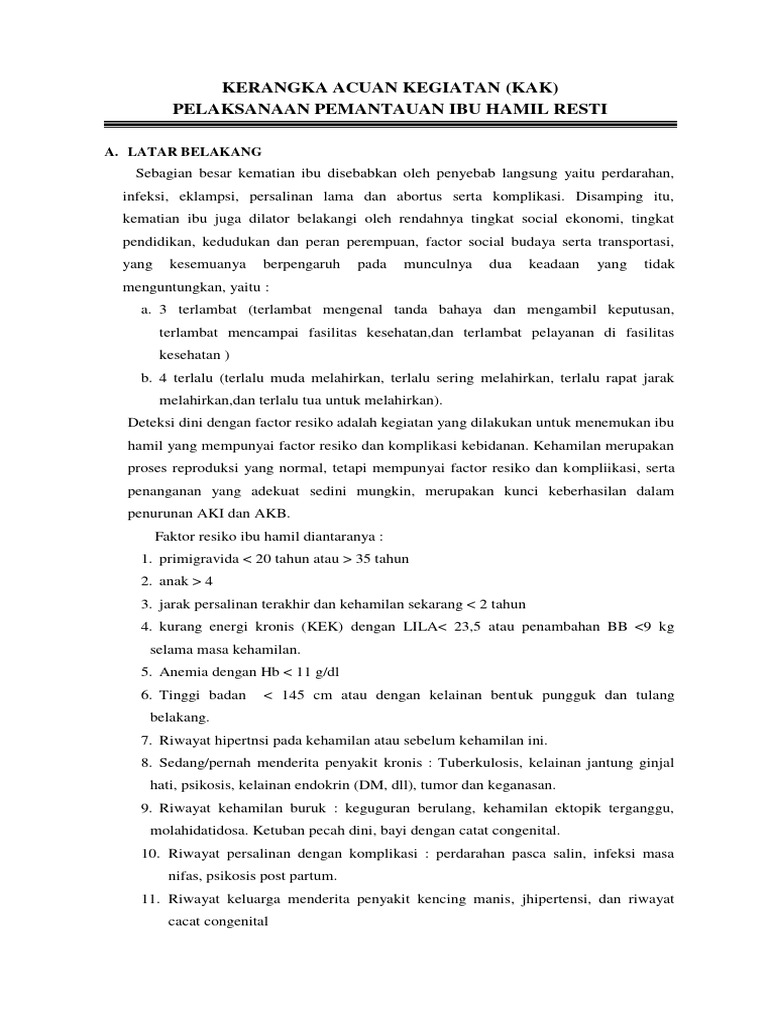 KERANGKA ACUAN KEGIATAN (KAK)
PELAKSANAAN PEMANTAUAN IBU HAMIL RESTI

A. LATAR BELAKANG

Sebagian besar kematian ibu disebabkan oleh penyebab langsung yaitu perdarahan, infeksi, eklampsi, persalinan lama dan abortus serta komplikasi. Disamping itu, kematian ibu juga dilator belakangi oleh rendahnya tingkat social ekonomi, tingkat pendidikan, kedudukan dan peran perempuan, factor social budaya serta transportasi, yang kesemuanya berpengaruh pada munculnya dua keadaan yang tidak menguntungkan, yaitu :

a. 3 terlambat (terlambat mengenal tanda bahaya dan mengambil keputusan, terlambat mencampai fasilitas kesehatan,dan terlambat pelayanan di fasilitas kesehatan )
b. 4 terlalu (terlalu muda melahirkan, terlalu sering melahirkan, terlalu rapat jarak melahirkan,dan terlalu tua untuk melahirkan).

Deteksi dini dengan factor resiko adalah kegiatan yang dilakukan untuk menemukan ibu hamil yang mempunyai factor resiko dan komplikasi kebidanan. Kehamilan merupakan proses reproduksi yang normal, tetapi mempunyai factor resiko dan kompliikasi, serta penanganan yang adekuat sedini mungkin, merupakan kunci keberhasilan dalam penurunan AKI dan AKB.

Faktor resiko ibu hamil diantaranya :

1. primigravida < 20 tahun atau > 35 tahun
2. anak > 4
3. jarak persalinan terakhir dan kehamilan sekarang < 2 tahun
4. kurang energi kronis (KEK) dengan LILA< 23,5 atau penambahan BB <9 kg selama masa kehamilan.
5. Anemia dengan Hb < 11 g/dl
6. Tinggi badan < 145 cm atau dengan kelainan bentuk pungguk dan tulang belakang.
7. Riwayat hipertnsi pada kehamilan atau sebelum kehamilan ini.
8. Sedang/pernah menderita penyakit kronis : Tuberkulosis, kelainan jantung ginjal hati, psikosis, kelainan endokrin (DM, dll), tumor dan keganasan.
9. Riwayat kehamilan buruk : keguguran berulang, kehamilan ektopik terganggu, molahidatidosa. Ketuban pecah dini, bayi dengan catat congenital.
10. Riwayat persalinan dengan komplikasi : perdarahan pasca salin, infeksi masa nifas, psikosis post partum.
11. Riwayat keluarga menderita penyakit kencing manis, jhipertensi, dan riwayat cacat congenital